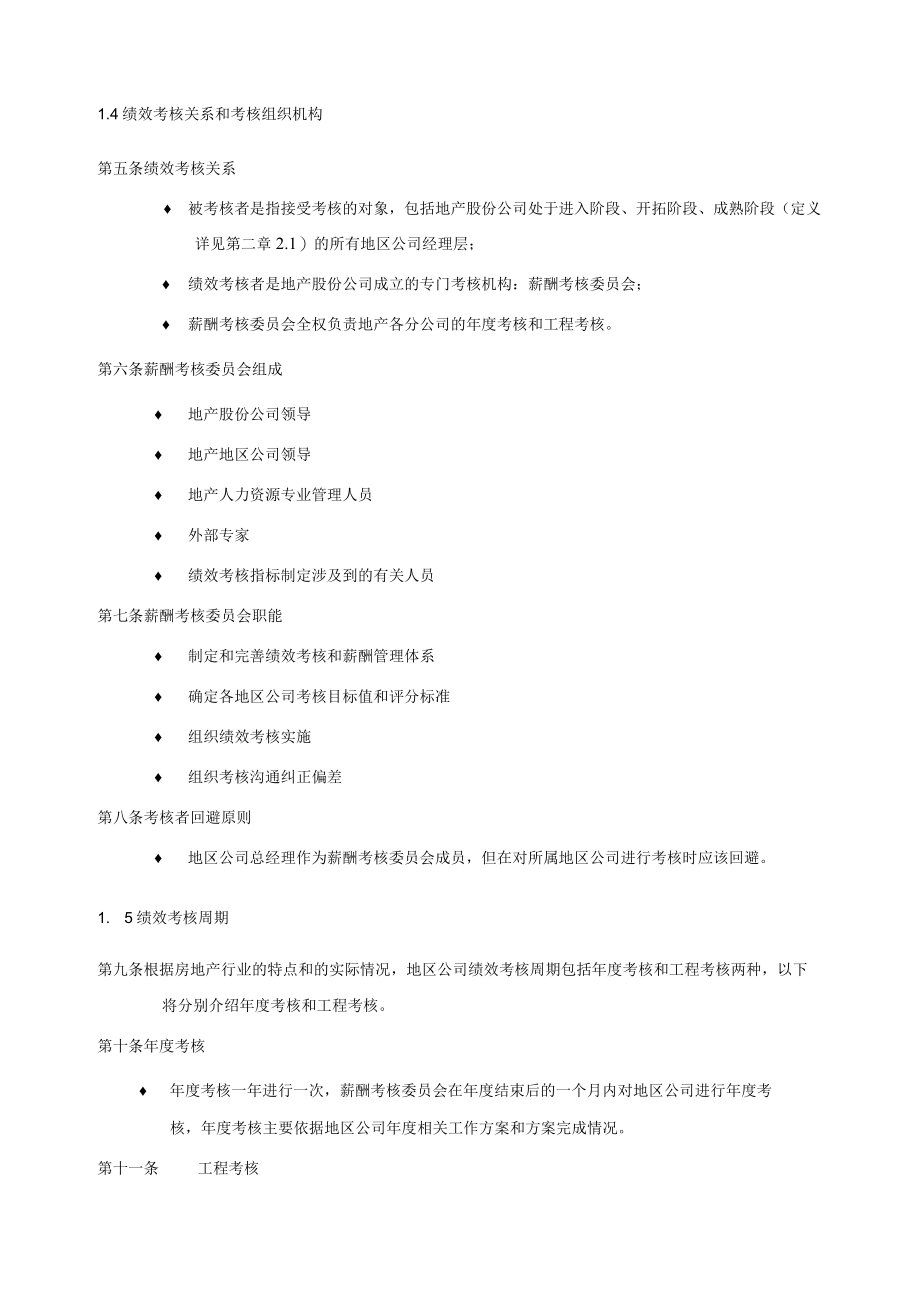 1.4 绩效考核关系和考核组织机构

第五条绩效考核关系

♦ 被考核者是指接受考核的对象，包括地产股份公司处于进入阶段、开拓阶段、成熟阶段（定义详见第二章 2.1）的所有地区公司经理层；

♦ 绩效考核者是地产股份公司成立的专门考核机构：薪酬考核委员会；

♦ 薪酬考核委员会全权负责地产各分公司的年度考核和工程考核。

第六条薪酬考核委员会组成

♦ 地产股份公司领导

♦ 地产地区公司领导

♦ 地产人力资源专业管理人员

♦ 外部专家

♦ 绩效考核指标制定涉及到的有关人员

第七条薪酬考核委员会职能

♦ 制定和完善绩效考核和薪酬管理体系

♦ 确定各地区公司考核目标值和评分标准

♦ 组织绩效考核实施

♦ 组织考核沟通纠正偏差

第八条考核者回避原则

♦ 地区公司总经理作为薪酬考核委员会成员，但在对所属地区公司进行考核时应该回避。

1. 5 绩效考核周期

第九条根据房地产行业的特点和的实际情况，地区公司绩效考核周期包括年度考核和工程考核两种，以下将分别介绍年度考核和工程考核。

第十条年度考核

♦ 年度考核一年进行一次，薪酬考核委员会在年度结束后的一个月内对地区公司进行年度考核，年度考核主要依据地区公司年度相关工作方案和方案完成情况。

第十一条 工程考核